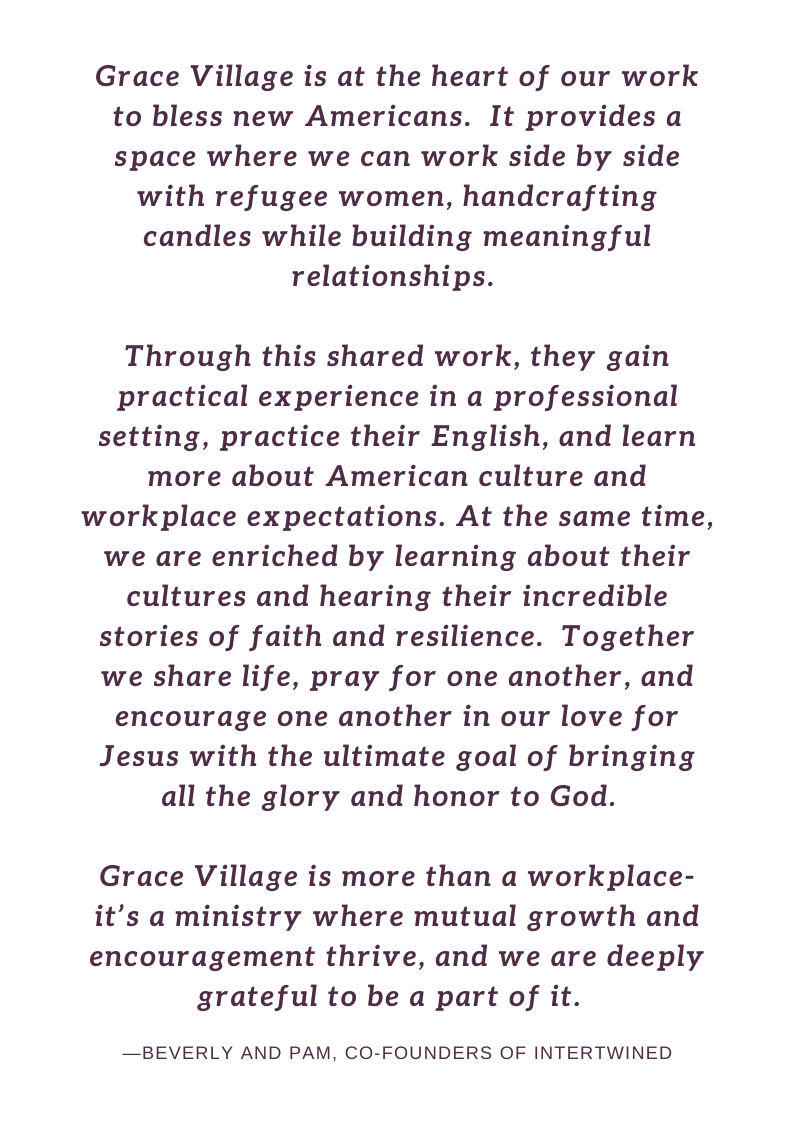 Grace Village is at the heart of our work to bless new Americans. It provides a space where we can work side by side with refugee women, handcrafting candles while building meaningful relationships.

Through this shared work, they gain practical experience in a professional setting, practice their English, and learn more about American culture and workplace expectations. At the same time, we are enriched by learning about their cultures and hearing their incredible stories of faith and resilience. Together we share life, pray for one another, and encourage one another in our love for Jesus with the ultimate goal of bringing all the glory and honor to God.

Grace Village is more than a workplace- it's a ministry where mutual growth and encouragement thrive, and we are deeply grateful to be a part of it.

—BEVERLY AND PAM, CO-FOUNDERS OF INTERTWINED